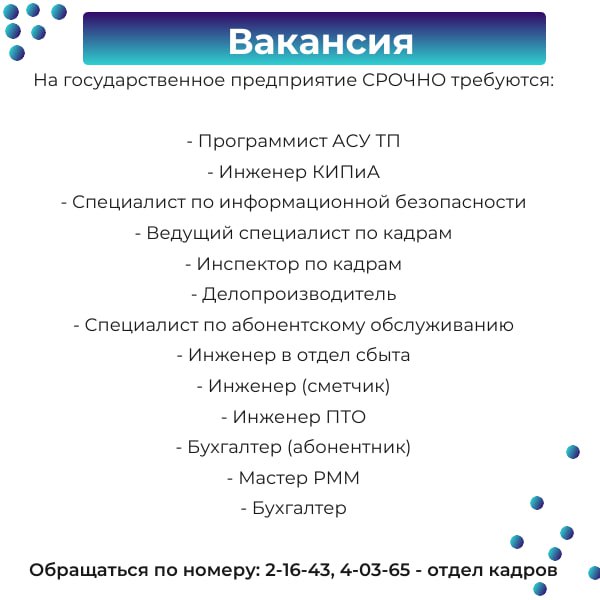 Вакансия

На государственное предприятие СРОЧНО требуются:

- Программист АСУ ТП
- Инженер КИПиА
- Специалист по информационной безопасности
- Ведущий специалист по кадрам
- Инспектор по кадрам
- Делопроизводитель
- Специалист по абонентскому обслуживанию
- Инженер в отдел сбыта
- Инженер (сметчик)
- Инженер ПТО
- Бухгалтер (абонентник)
- Мастер РММ
- Бухгалтер

Обращаться по номеру: 2-16-43, 4-03-65 - отдел кадров